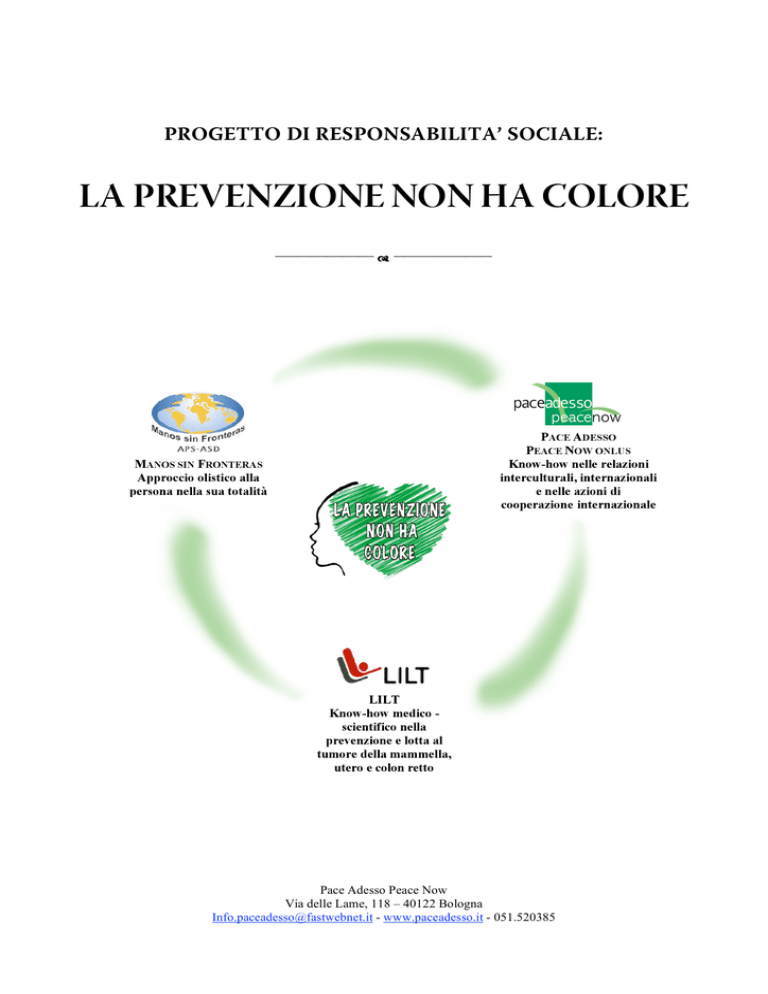 PROGETTO DI RESPONSABILITA' SOCIALE:

LA PREVENZIONE NON HA COLORE

Manos sin Fronteras
APS-ASD

MANOS SIN FRONTERAS
Approccio olistico alla persona nella sua totalità

paceadesso
peacenow

PACE ADESSO
PEACE NOW ONLUS
Know-how nelle relazioni interculturali, internazionali e nelle azioni di cooperazione internazionale

LA PREVENZIONE NON HA COLORE

LILT

LILT
Know-how medico - scientifico nella prevenzione e lotta al tumore della mammella, utero e colon retto

Pace Adesso Peace Now
Via delle Lame, 118 – 40122 Bologna
Info.paceadesso@fastwebnet.it - www.paceadesso.it - 051.520385